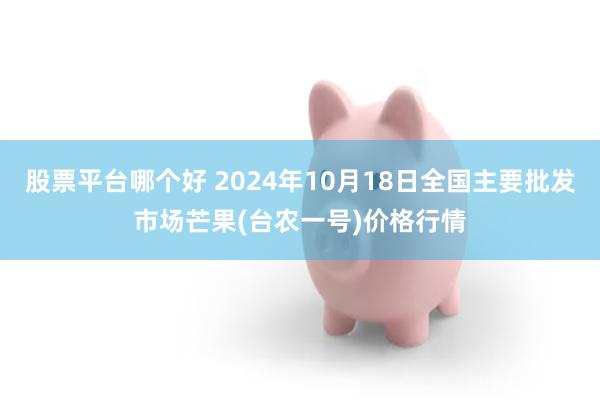 股票平台哪个好 2024年10月18日全国主要批发市场芒果(台农一号)价格行情